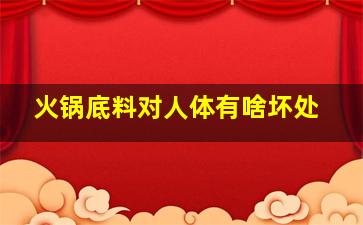 火锅底料对人体有啥坏处